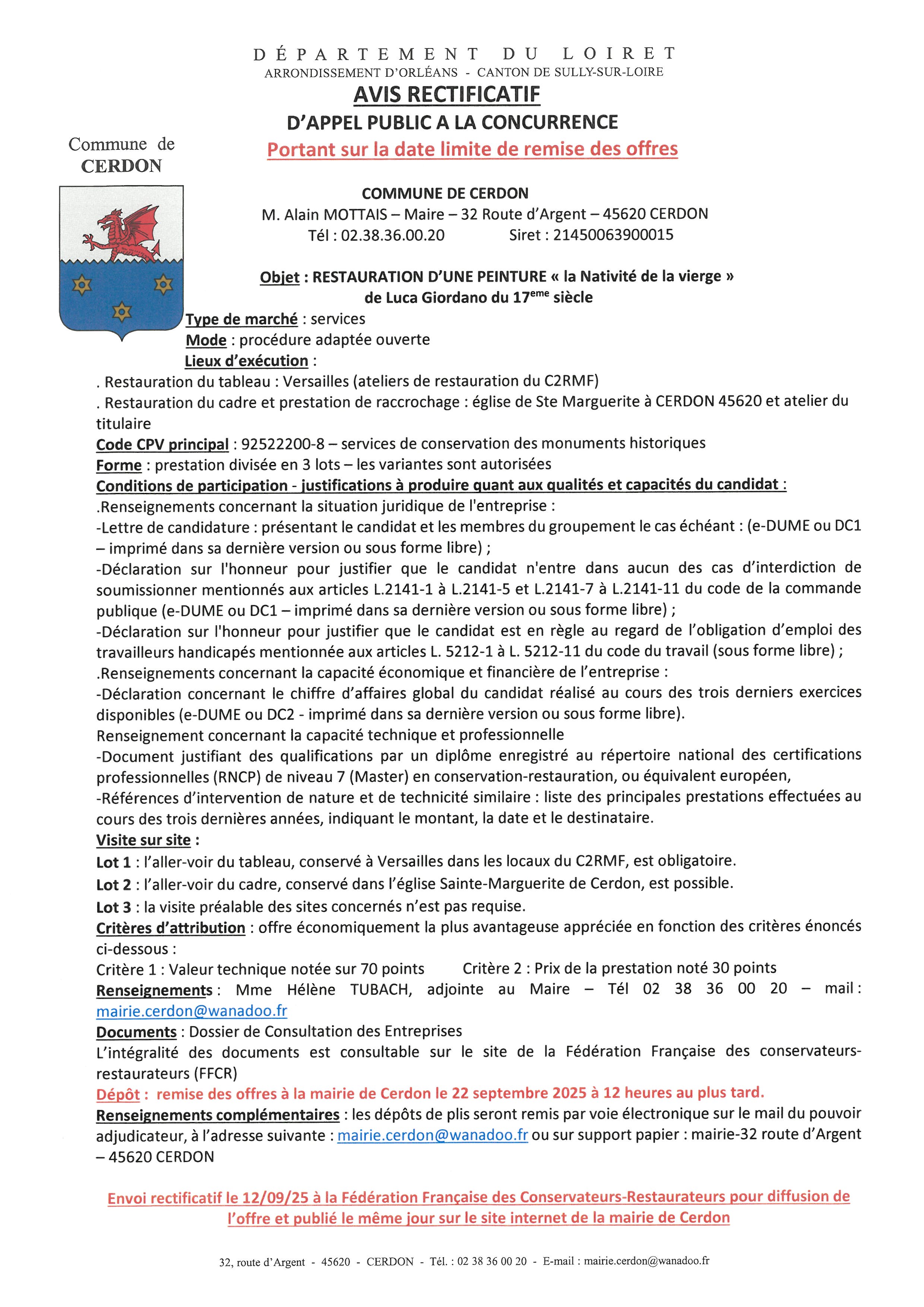 DÉPARTEMENT DU LOIRET
ARRONDISSEMENT D'ORLÉANS - CANTON DE SULLY-SUR-LOIRE

AVIS RECTIFICATIF
D'APPEL PUBLIC A LA CONCURRENCE
Portant sur la date limite de remise des offres

Commune de
CERDON

COMMUNE DE CERDON
M. Alain MOTTAIS – Maire – 32 Route d'Argent – 45620 CERDON
Tél : 02.38.36.00.20 Siret : 21450063900015

Objet : RESTAURATION D'UNE PEINTURE « la Nativité de la vierge » de Luca Giordano du 17$^{eme}$ siècle

Type de marché : services
Mode : procédure adaptée ouverte
Lieux d'exécution :
. Restauration du tableau : Versailles (ateliers de restauration du C2RMF)
. Restauration du cadre et prestation de raccrochage : église de Ste Marguerite à CERDON 45620 et atelier du titulaire
Code CPV principal : 92522200-8 – services de conservation des monuments historiques
Forme : prestation divisée en 3 lots – les variantes sont autorisées
Conditions de participation - justifications à produire quant aux qualités et capacités du candidat :
.Renseignements concernant la situation juridique de l'entreprise :
-Lettre de candidature : présentant le candidat et les membres du groupement le cas échéant : (e-DUME ou DC1 – imprimé dans sa dernière version ou sous forme libre) ;
-Déclaration sur l'honneur pour justifier que le candidat n'entre dans aucun des cas d'interdiction de soumissionner mentionnés aux articles L.2141-1 à L.2141-5 et L.2141-7 à L.2141-11 du code de la commande publique (e-DUME ou DC1 – imprimé dans sa dernière version ou sous forme libre) ;
-Déclaration sur l'honneur pour justifier que le candidat est en règle au regard de l'obligation d'emploi des travailleurs handicapés mentionnée aux articles L. 5212-1 à L. 5212-11 du code du travail (sous forme libre) ;
.Renseignements concernant la capacité économique et financière de l'entreprise :
-Déclaration concernant le chiffre d'affaires global du candidat réalisé au cours des trois derniers exercices disponibles (e-DUME ou DC2 - imprimé dans sa dernière version ou sous forme libre).
Renseignement concernant la capacité technique et professionnelle
-Document justifiant des qualifications par un diplôme enregistré au répertoire national des certifications professionnelles (RNCP) de niveau 7 (Master) en conservation-restauration, ou équivalent européen,
-Références d'intervention de nature et de technicité similaire : liste des principales prestations effectuées au cours des trois dernières années, indiquant le montant, la date et le destinataire.
Visite sur site :
Lot 1 : l'aller-voir du tableau, conservé à Versailles dans les locaux du C2RMF, est obligatoire.
Lot 2 : l'aller-voir du cadre, conservé dans l'église Sainte-Marguerite de Cerdon, est possible.
Lot 3 : la visite préalable des sites concernés n'est pas requise.
Critères d'attribution : offre économiquement la plus avantageuse appréciée en fonction des critères énoncés ci-dessous :
Critère 1 : Valeur technique notée sur 70 points Critère 2 : Prix de la prestation noté 30 points
Renseignements : Mme Hélène TUBACH, adjointe au Maire – Tél 02 38 36 00 20 – mail : mairie.cerdon@wanadoo.fr
Documents : Dossier de Consultation des Entreprises
L'intégralité des documents est consultable sur le site de la Fédération Française des conservateurs-restaurateurs (FFCR)
Dépôt : remise des offres à la mairie de Cerdon le 22 septembre 2025 à 12 heures au plus tard.
Renseignements complémentaires : les dépôts de plis seront remis par voie électronique sur le mail du pouvoir adjudicateur, à l'adresse suivante : mairie.cerdon@wanadoo.fr ou sur support papier : mairie-32 route d'Argent – 45620 CERDON

Envoi rectificatif le 12/09/25 à la Fédération Française des Conservateurs-Restaurateurs pour diffusion de l'offre et publié le même jour sur le site internet de la mairie de Cerdon

32, route d'Argent - 45620 - CERDON - Tél. : 02 38 36 00 20 - E-mail : mairie.cerdon@wanadoo.fr